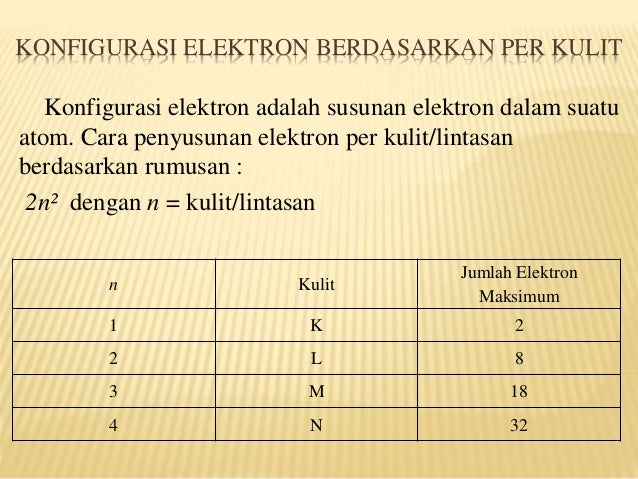 KONFIGURASI ELEKTRON BERDASARKAN PER KULIT

Konfigurasi elektron adalah susunan elektron dalam suatu atom. Cara penyusunan elektron per kulit/lintasan berdasarkan rumusan :

$2n^2$ dengan $n$ = kulit/lintasan

| $n$ | Kulit | Jumlah Elektron Maksimum |
|---|---|---|
| 1 | K | 2 |
| 2 | L | 8 |
| 3 | M | 18 |
| 4 | N | 32 |